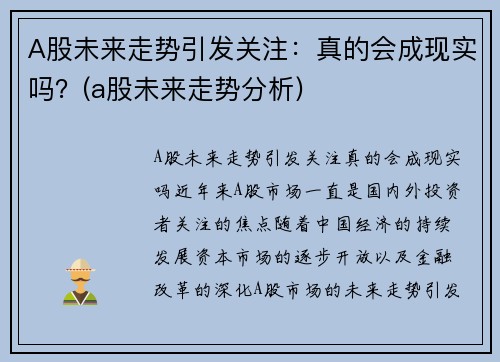 A股未来走势引发关注：真的会成现实吗？(a股未来走势分析)

A股未来走势引发关注真的会成现实吗近年来A股市场一直是国内外投资者关注的焦点随着中国经济的持续发展资本市场的逐步开放以及金融改革的深化A股市场的未来走势引发